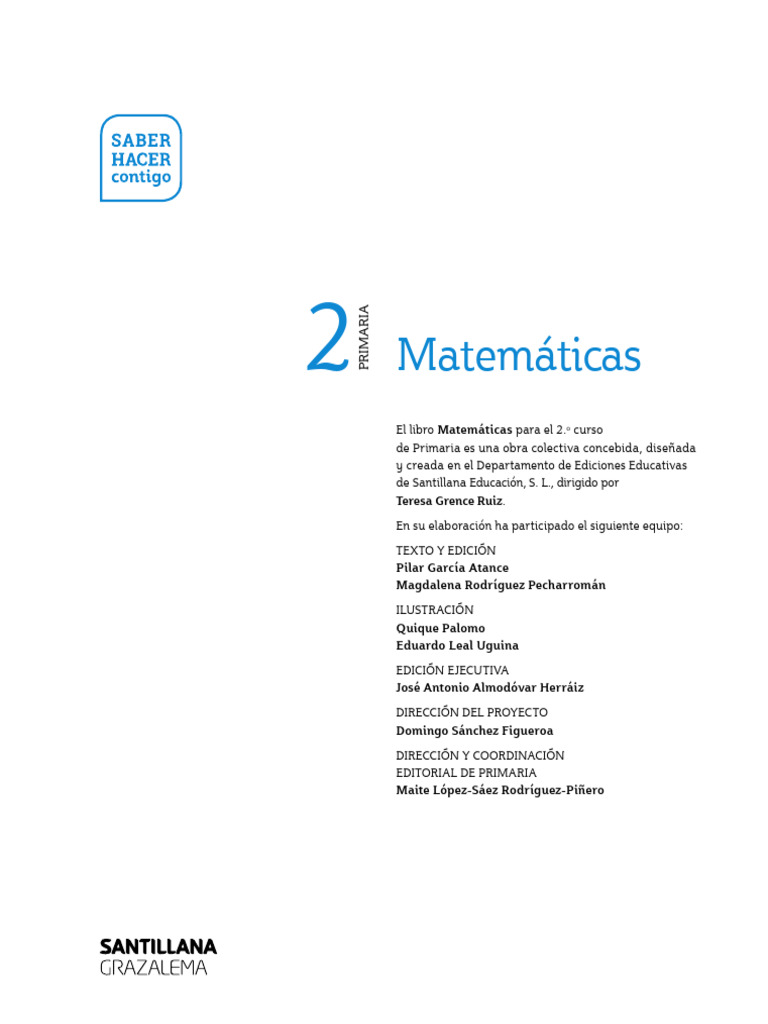 SABER HACER contigo

2 PRIMARIA Matemáticas

El libro **Matemáticas** para el 2.º curso de Primaria es una obra colectiva concebida, diseñada y creada en el Departamento de Ediciones Educativas de Santillana Educación, S. L., dirigido por **Teresa Grence Ruiz**.

En su elaboración ha participado el siguiente equipo:

TEXTO Y EDICIÓN
**Pilar García Atance**
**Magdalena Rodríguez Pecharromán**

ILUSTRACIÓN
**Quique Palomo**
**Eduardo Leal Uguina**

EDICIÓN EJECUTIVA
**José Antonio Almodóvar Herráiz**

DIRECCIÓN DEL PROYECTO
**Domingo Sánchez Figueroa**

DIRECCIÓN Y COORDINACIÓN EDITORIAL DE PRIMARIA
**Maite López-Sáez Rodríguez-Piñero**

SANTILLANA
GRAZALEMA